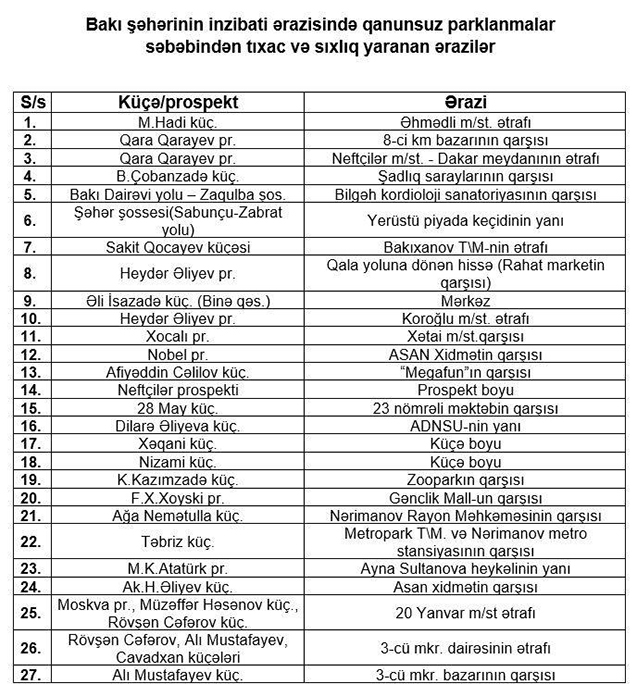 Bakı şəhərinin inzibati ərazisində qanunsuz parklanmalar səbəbindən tıxac və sıxlıq yaranan ərazilər

| S/s | Küçə/prospekt | Ərazi |
|---|---|---|
| 1. | M.Hadi küç. | Əhmədli m/st. ətrafı |
| 2. | Qara Qarayev pr. | 8-ci km bazarının qarşısı |
| 3. | Qara Qarayev pr. | Neftçilər m/st. - Dakar meydanının ətrafı |
| 4. | B.Çobanzadə küç. | Şadlıq saraylarının qarşısı |
| 5. | Bakı Dairəvi yolu – Zaqulba şos. | Bilgəh kordioloji sanatoriyasının qarşısı |
| 6. | Şəhər şossesi(Sabunçu-Zabrat yolu) | Yerüstü piyada keçidinin yanı |
| 7. | Sakit Qocayev küçəsi | Bakıxanov T\M-nin ətrafı |
| 8. | Heydər Əliyev pr. | Qala yoluna dönən hissə (Rahat marketin qarşısı) |
| 9. | Əli İsazadə küç. (Binə qəs.) | Mərkəz |
| 10. | Heydər Əliyev pr. | Koroğlu m/st. ətrafı |
| 11. | Xocalı pr. | Xətai m/st.qarşısı |
| 12. | Nobel pr. | ASAN Xidmətin qarşısı |
| 13. | Afiyəddin Cəlilov küç. | “Megafun”ın qarşısı |
| 14. | Neftçilər prospekti | Prospekt boyu |
| 15. | 28 May küç. | 23 nömrəli məktəbin qarşısı |
| 16. | Dilarə Əliyeva küç. | ADNSU-nin yanı |
| 17. | Xəqani küç. | Küçə boyu |
| 18. | Nizami küç. | Küçə boyu |
| 19. | K.Kazımzadə küç. | Zooparkın qarşısı |
| 20. | F.X.Xoyski pr. | Gənclik Mall-un qarşısı |
| 21. | Ağa Nemətulla küç. | Nərimanov Rayon Məhkəməsinin qarşısı |
| 22. | Təbriz küç. | Metropark T\M. və Nərimanov metro stansiyasının qarşısı |
| 23. | M.K.Atatürk pr. | Ayna Sultanova heykəlinin yanı |
| 24. | Ak.H.Əliyev küç. | Asan xidmətin qarşısı |
| 25. | Moskva pr., Müzəffər Həsənov küç., Rövşən Cəfərov küç. | 20 Yanvar m/st ətrafı |
| 26. | Rövşən Cəfərov, Alı Mustafayev, Cavadxan küçələri | 3-cü mkr. dairəsinin ətrafı |
| 27. | Alı Mustafayev küç. | 3-cü mkr. bazarının qarşısı |